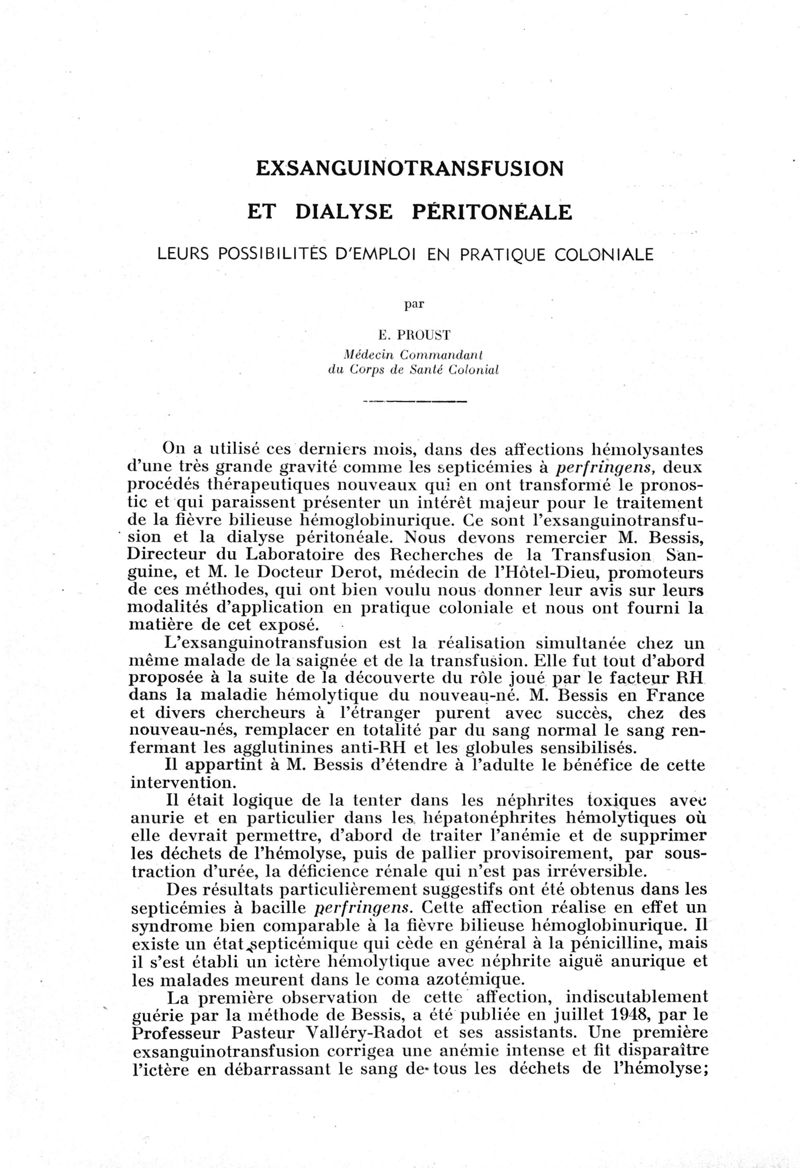 EXSANGUINOTRANSFUSION

ET DIALYSE PÉRITONÉALE

LEURS POSSIBILITÉS D'EMPLOI EN PRATIQUE COLONIALE

par

E. PROUST
Médecin Commandant
du Corps de Santé Colonial

On a utilisé ces derniers mois, dans des affections hémolysantes d'une très grande gravité comme les septicémies à perfringens, deux procédés thérapeutiques nouveaux qui en ont transformé le pronostic et qui paraissent présenter un intérêt majeur pour le traitement de la fièvre bilieuse hémoglobinurique. Ce sont l'exsanguinotransfusion et la dialyse péritonéale. Nous devons remercier M. Bessis, Directeur du Laboratoire des Recherches de la Transfusion Sanguine, et M. le Docteur Derot, médecin de l'Hôtel-Dieu, promoteurs de ces méthodes, qui ont bien voulu nous donner leur avis sur leurs modalités d'application en pratique coloniale et nous ont fourni la matière de cet exposé.

L'exsanguinotransfusion est la réalisation simultanée chez un même malade de la saignée et de la transfusion. Elle fut tout d'abord proposée à la suite de la découverte du rôle joué par le facteur RH dans la maladie hémolytique du nouveau-né. M. Bessis en France et divers chercheurs à l'étranger purent avec succès, chez des nouveau-nés, remplacer en totalité par du sang normal le sang renfermant les agglutinines anti-RH et les globules sensibilisés.

Il appartint à M. Bessis d'étendre à l'adulte le bénéfice de cette intervention.

Il était logique de la tenter dans les néphrites toxiques avec anurie et en particulier dans les hépatonéphrites hémolytiques où elle devrait permettre, d'abord de traiter l'anémie et de supprimer les déchets de l'hémolyse, puis de pallier provisoirement, par soustraction d'urée, la déficience rénale qui n'est pas irréversible.

Des résultats particulièrement suggestifs ont été obtenus dans les septicémies à bacille perfringens. Cette affection réalise en effet un syndrome bien comparable à la fièvre bilieuse hémoglobinurique. Il existe un état septicémique qui cède en général à la pénicilline, mais il s'est établi un ictère hémolytique avec néphrite aiguë anurique et les malades meurent dans le coma azotémique.

La première observation de cette affection, indiscutablement guérie par la méthode de Bessis, a été publiée en juillet 1948, par le Professeur Pasteur Valléry-Radot et ses assistants. Une première exsanguinotransfusion corrigea une anémie intense et fit disparaître l'ictère en débarrassant le sang de tous les déchets de l'hémolyse;